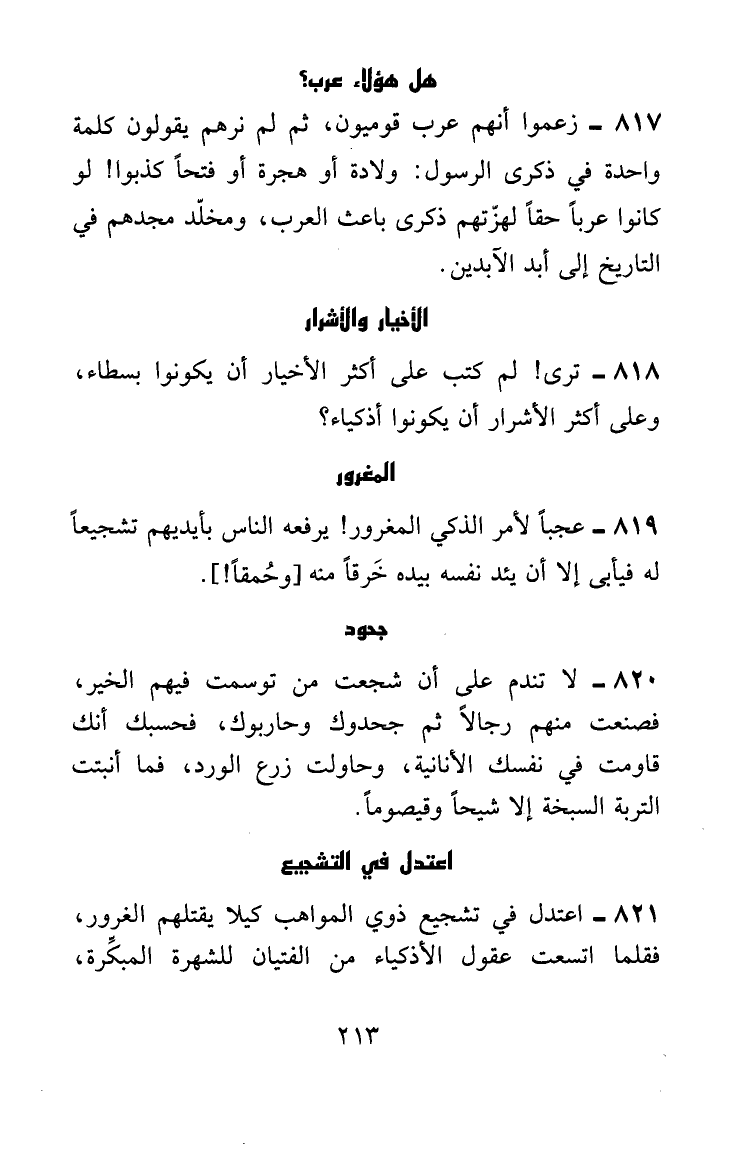 هل هؤلاء عرب؟

٨١٧ ـ زعموا أنهم عرب قوميون، ثم لم نرهم يقولون كلمة واحدة في ذكرى الرسول: ولادة أو هجرة أو فتحاً كذبوا! لو كانوا عرباً حقاً لهزّتهم ذكرى باعث العرب، ومخلّد مجدهم في التاريخ إلى أبد الآبدين.

الأخيار والأشرار

٨١٨ ـ ترى! لم كتب على أكثر الأخيار أن يكونوا بسطاء، وعلى أكثر الأشرار أن يكونوا أذكياء؟

المغرور

٨١٩ ـ عجباً لأمر الذكي المغرور! يرفعه الناس بأيديهم تشجيعاً له فيأبى إلا أن يئد نفسه بيده خَرقاً منه [وحُمقاً!].

جحود

٨٢٠ ـ لا تندم على أن شجعت من توسمت فيهم الخير، فصنعت منهم رجالاً ثم جحدوك وحاربوك، فحسبك أنك قاومت في نفسك الأنانية، وحاولت زرع الورد، فما أنبتت التربة السبخة إلا شيحاً وقيصوماً.

اعتدل في التشجيع

٨٢١ ـ اعتدل في تشجيع ذوي المواهب كيلا يقتلهم الغرور، فقلما اتسعت عقول الأذكياء من الفتيان للشهرة المبكِّرة،

٢١٣